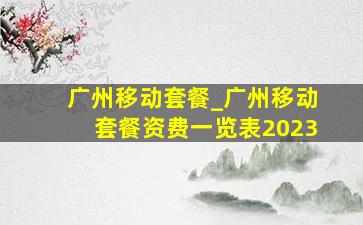 广州移动套餐_广州移动套餐资费一览表2023